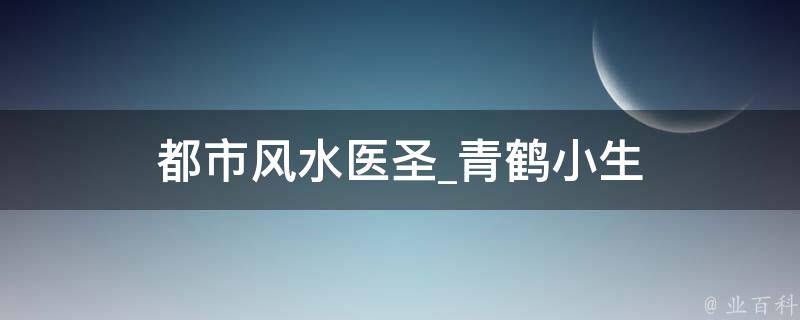 都市风水医圣_青鹤小生

@ 业百科